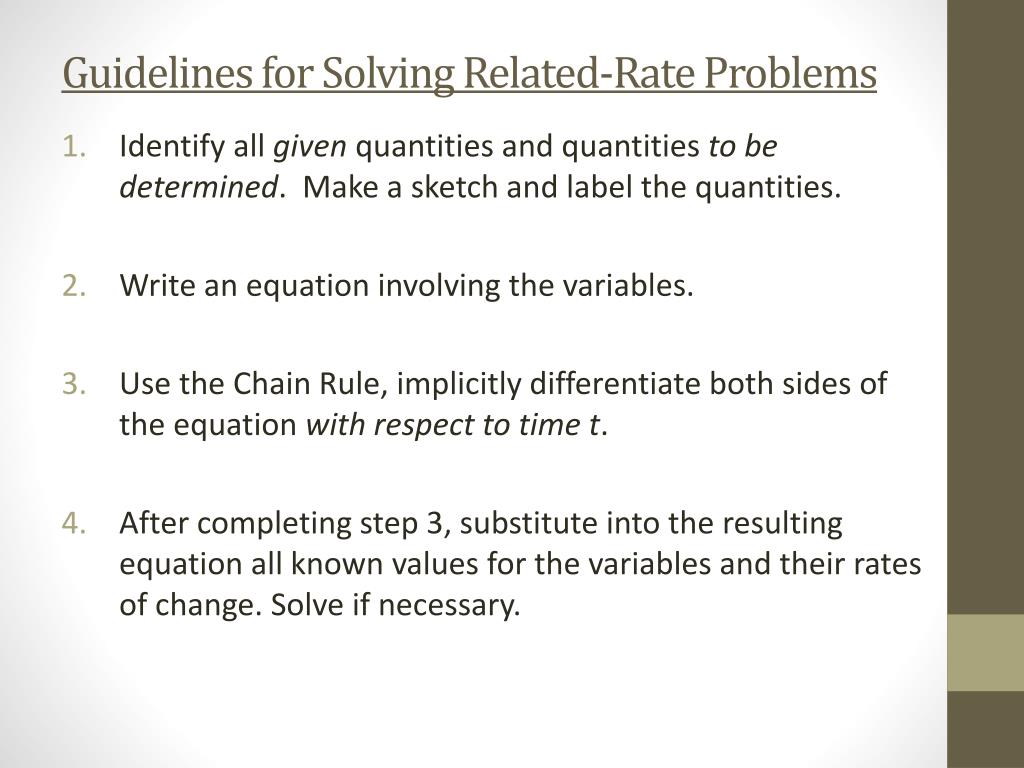 Guidelines for Solving Related-Rate Problems

1. Identify all given quantities and quantities to be determined. Make a sketch and label the quantities.

2. Write an equation involving the variables.

3. Use the Chain Rule, implicitly differentiate both sides of the equation with respect to time t.

4. After completing step 3, substitute into the resulting equation all known values for the variables and their rates of change. Solve if necessary.